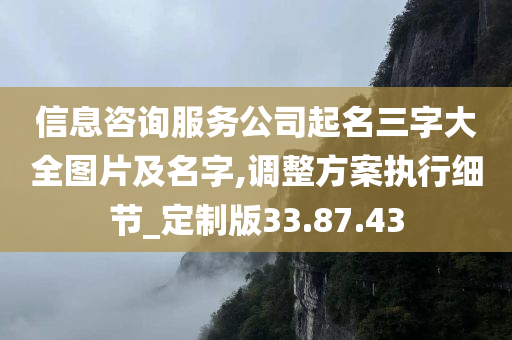 信息咨询服务公司起名三字大全图片及名字,调整方案执行细节_定制版33.87.43